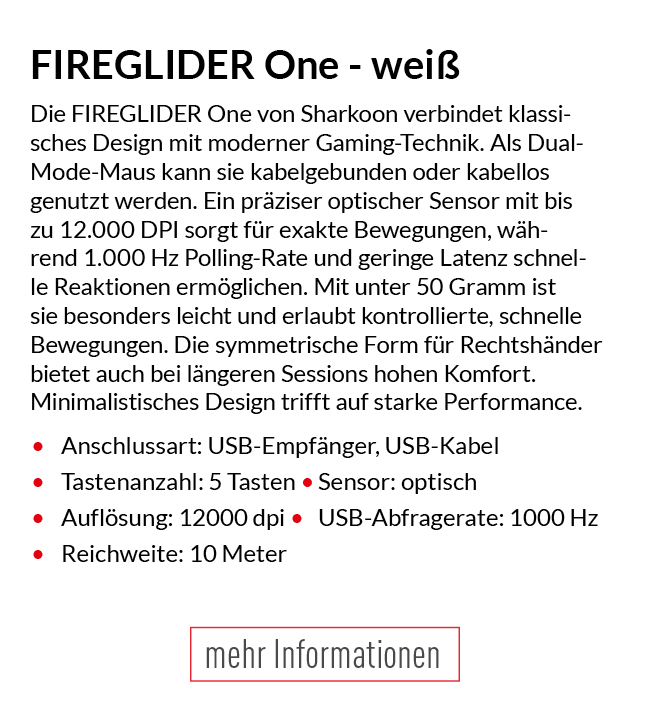 FIREGLIDER One - weiß

Die FIREGLIDER One von Sharkoon verbindet klassisches Design mit moderner Gaming-Technik. Als Dual-Mode-Maus kann sie kabelgebunden oder kabellos genutzt werden. Ein präziser optischer Sensor mit bis zu 12.000 DPI sorgt für exakte Bewegungen, während 1.000 Hz Polling-Rate und geringe Latenz schnelle Reaktionen ermöglichen. Mit unter 50 Gramm ist sie besonders leicht und erlaubt kontrollierte, schnelle Bewegungen. Die symmetrische Form für Rechtshänder bietet auch bei längeren Sessions hohen Komfort. Minimalistisches Design trifft auf starke Performance.

• Anschlussart: USB-Empfänger, USB-Kabel
• Tastenanzahl: 5 Tasten • Sensor: optisch
• Auflösung: 12000 dpi • USB-Abfragerate: 1000 Hz
• Reichweite: 10 Meter

mehr Informationen